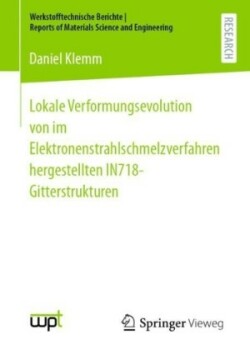 Werkstofftechnische Berichte | Reports of Materials Science and Engineering

RESEARCH

Daniel Klemm

Lokale Verformungsevolution von im Elektronenstrahlschmelzverfahren hergestellten IN718-Gitterstrukturen

wpt

Springer Vieweg